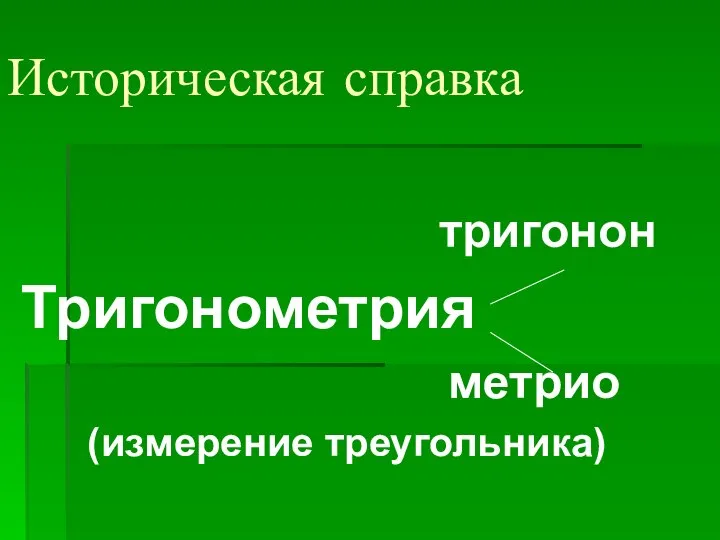 Историческая справка

тригонон

Тригонометрия

метрио

(измерение треугольника)